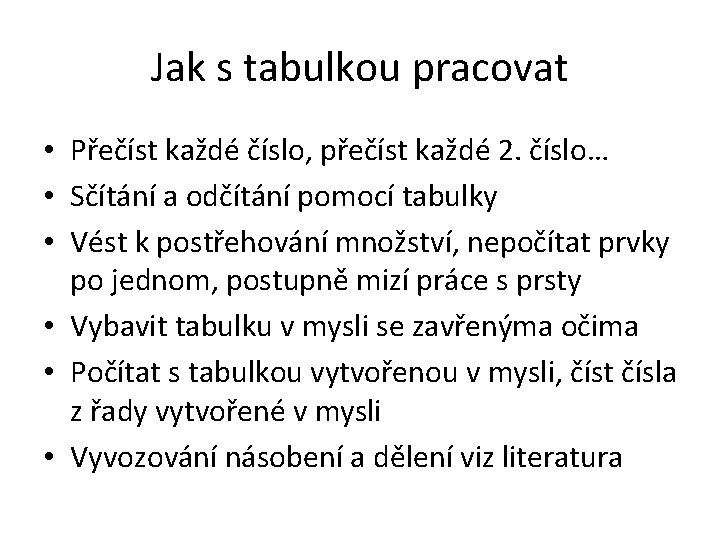 Jak s tabulkou pracovat

• Přečíst každé číslo, přečíst každé 2. číslo…
• Sčítání a odčítání pomocí tabulky
• Vést k postřehování množství, nepočítat prvky po jednom, postupně mizí práce s prsty
• Vybavit tabulku v mysli se zavřenýma očima
• Počítat s tabulkou vytvořenou v mysli, číst čísla z řady vytvořené v mysli
• Vyvozování násobení a dělení viz literatura